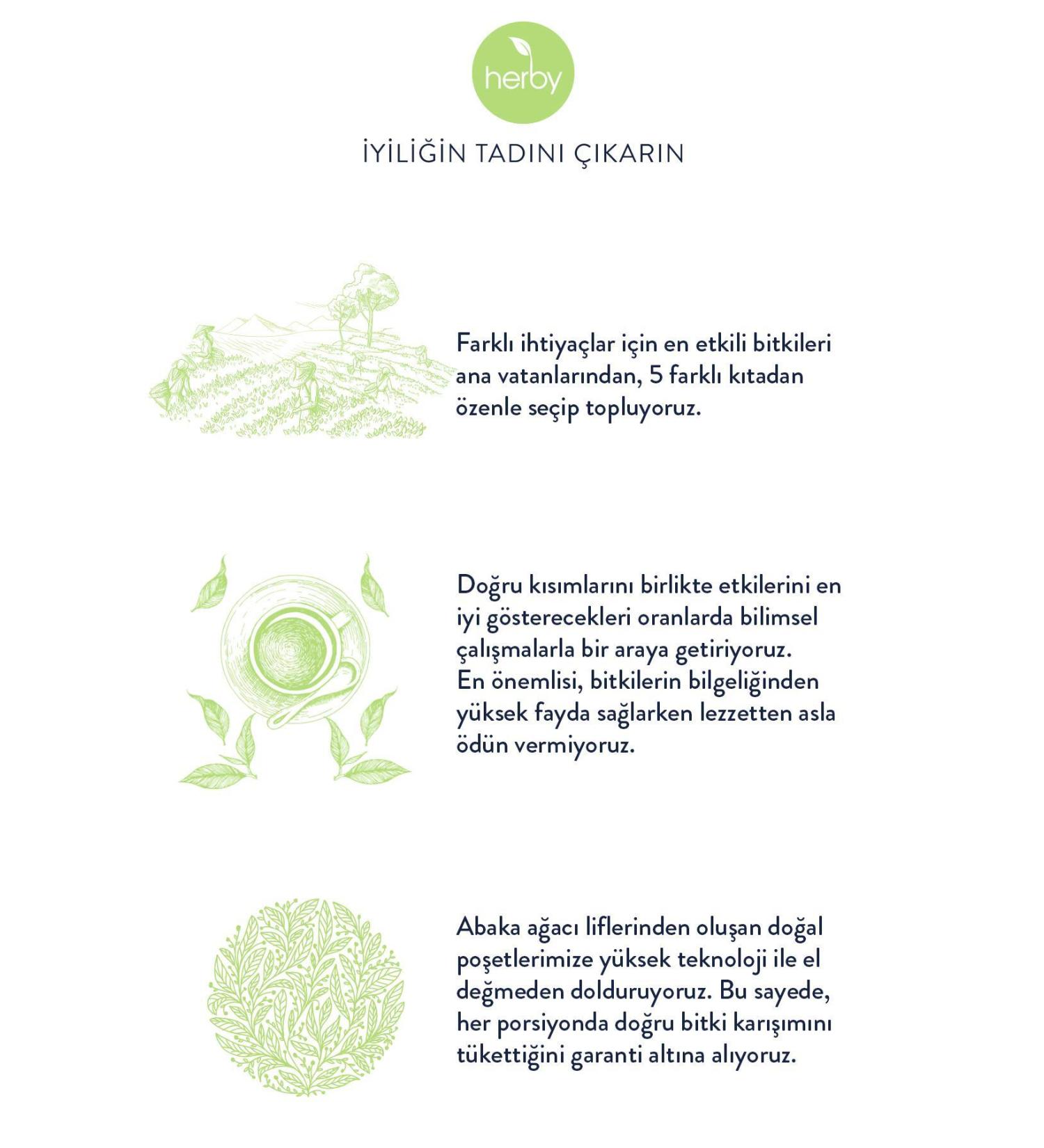 herby

İYİLİĞİN TADINI ÇIKARIN

Farklı ihtiyaçlar için en etkili bitkileri ana vatanlarından, 5 farklı kıtadan özenle seçip topluyoruz.

Doğru kısımlarını birlikte etkilerini en iyi gösterecekleri oranlarda bilimsel çalışmalarla bir araya getiriyoruz. En önemlisi, bitkilerin bilgeliğinden yüksek fayda sağlarken lezzetten asla ödün vermiyoruz.

Abaka ağacı liflerinden oluşan doğal poşetlerimize yüksek teknoloji ile el değmeden dolduruyoruz. Bu sayede, her porsiyonda doğru bitki karışımını tükettiğini garanti altına alıyoruz.